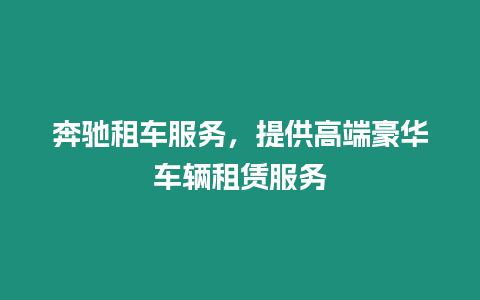 奔驰租车服务，提供高端豪华车辆租赁服务